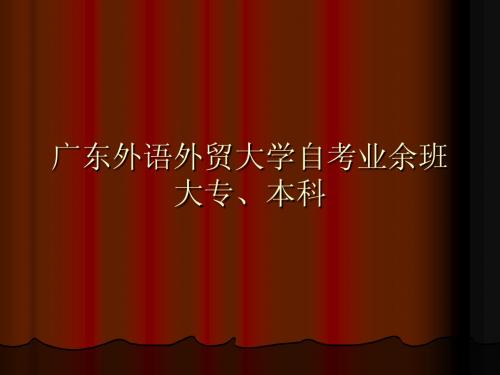 广东外语外贸大学自考业余班
大专、本科